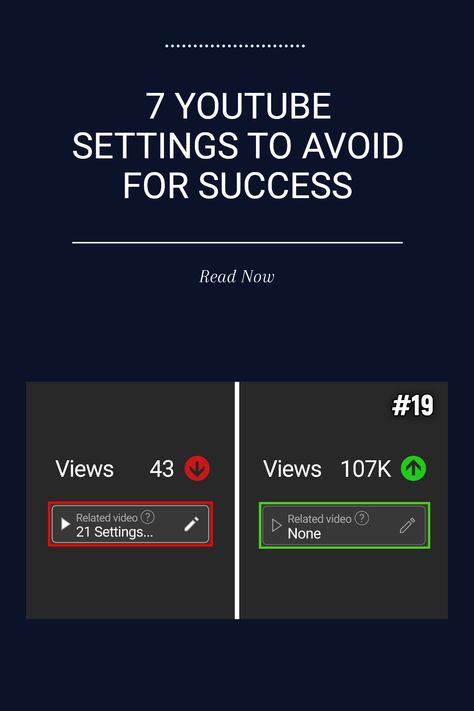 7 YOUTUBE SETTINGS TO AVOID FOR SUCCESS

Read Now

Views 43

Related video ?
21 Settings...

#19

Views 107K

Related video ?
None